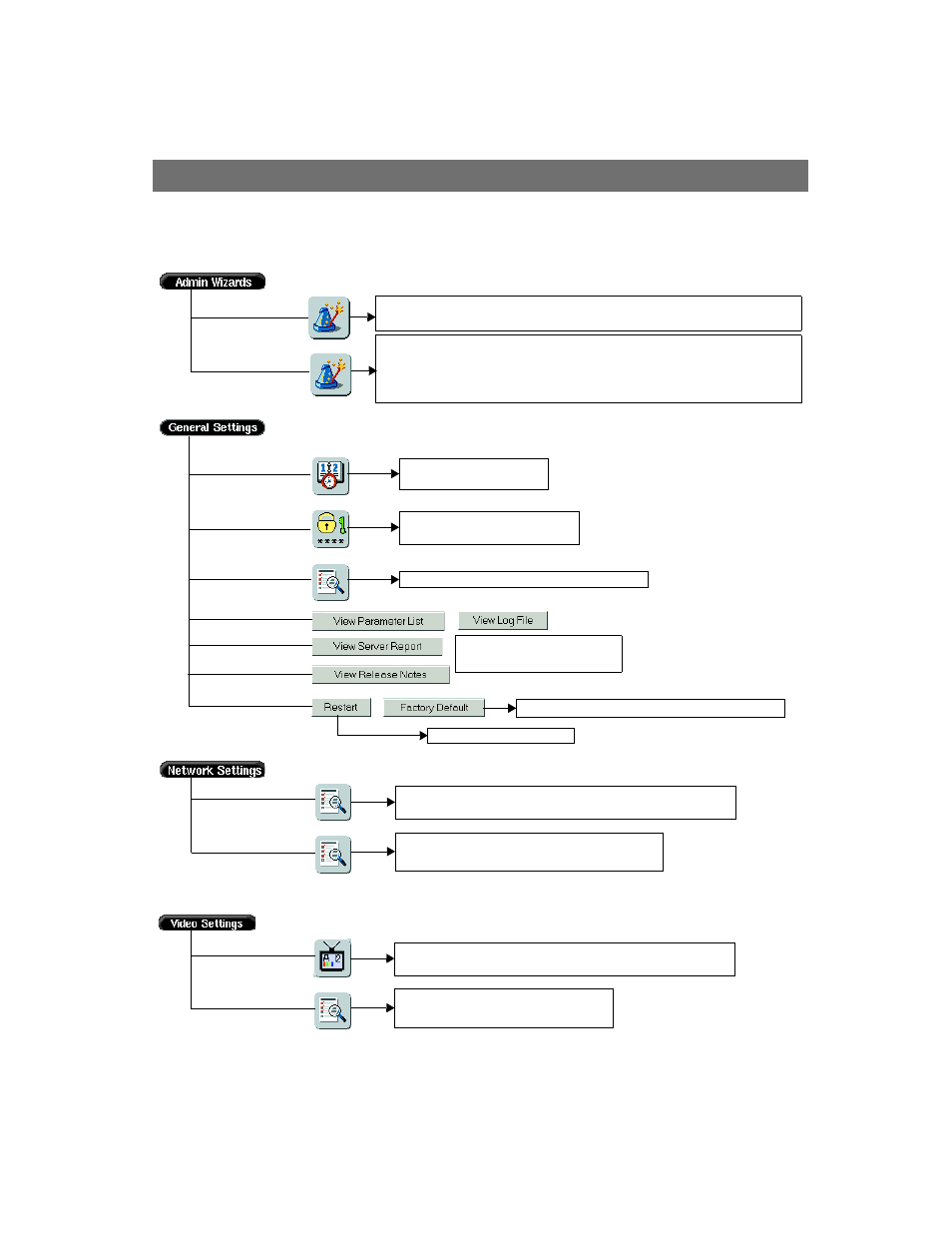 Admin Wizards

General Settings

View Parameter List

View Log File

View Server Report

View Release Notes

Restart

Factory Default

Network Settings

Video Settings